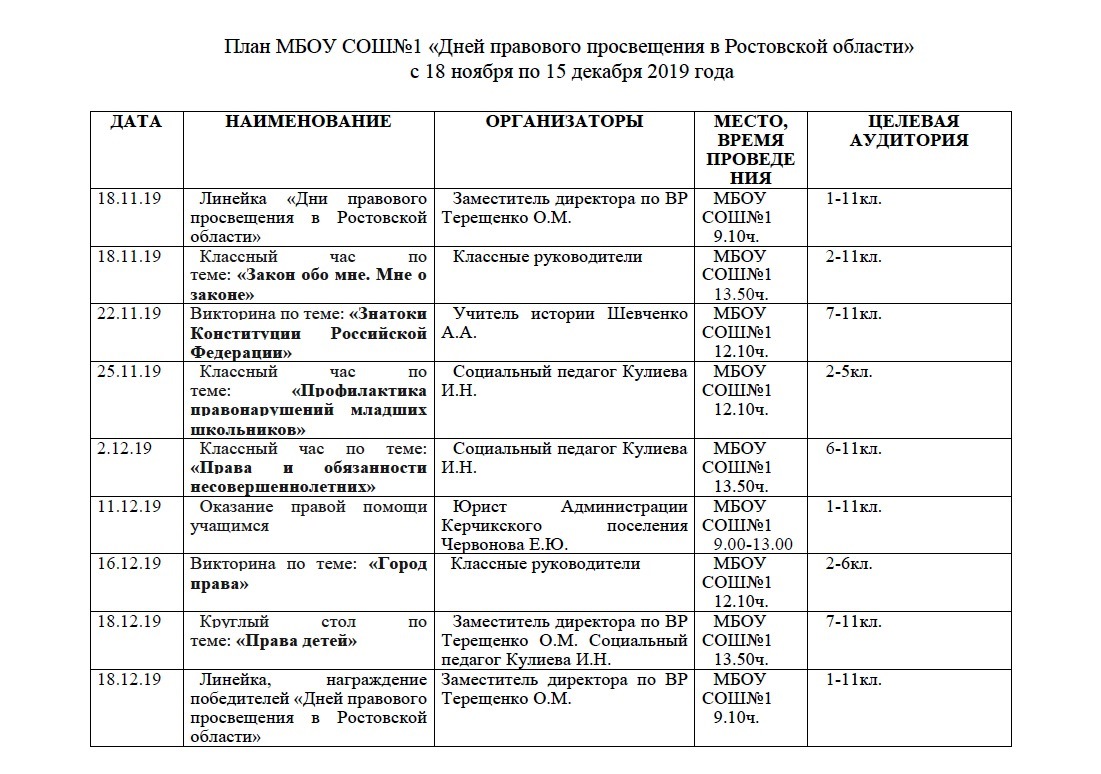 План МБОУ СОШ№1 «Дней правового просвещения в Ростовской области»
с 18 ноября по 15 декабря 2019 года

| ДАТА | НАИМЕНОВАНИЕ | ОРГАНИЗАТОРЫ | МЕСТО, ВРЕМЯ ПРОВЕДЕНИЯ | ЦЕЛЕВАЯ АУДИТОРИЯ |
|---|---|---|---|---|
| 18.11.19 | Линейка «Дни правового просвещения в Ростовской области» | Заместитель директора по ВР Терещенко О.М. | МБОУ СОШ№1 9.10ч. | 1-11кл. |
| 18.11.19 | Классный час по теме: «Закон обо мне. Мне о законе» | Классные руководители | МБОУ СОШ№1 13.50ч. | 2-11кл. |
| 22.11.19 | Викторина по теме: «Знатоки Конституции Российской Федерации» | Учитель истории Шевченко А.А. | МБОУ СОШ№1 12.10ч. | 7-11кл. |
| 25.11.19 | Классный час по теме: «Профилактика правонарушений младших школьников» | Социальный педагог Кулиева И.Н. | МБОУ СОШ№1 12.10ч. | 2-5кл. |
| 2.12.19 | Классный час по теме: «Права и обязанности несовершеннолетних» | Социальный педагог Кулиева И.Н. | МБОУ СОШ№1 13.50ч. | 6-11кл. |
| 11.12.19 | Оказание правой помощи учащимся | Юрист Администрации Керчикского поселения Червонова Е.Ю. | МБОУ СОШ№1 9.00-13.00 | 1-11кл. |
| 16.12.19 | Викторина по теме: «Город права» | Классные руководители | МБОУ СОШ№1 12.10ч. | 2-6кл. |
| 18.12.19 | Круглый стол по теме: «Права детей» | Заместитель директора по ВР Терещенко О.М. Социальный педагог Кулиева И.Н. | МБОУ СОШ№1 13.50ч. | 7-11кл. |
| 18.12.19 | Линейка, награждение победителей «Дней правового просвещения в Ростовской области» | Заместитель директора по ВР Терещенко О.М. | МБОУ СОШ№1 9.10ч. | 1-11кл. |